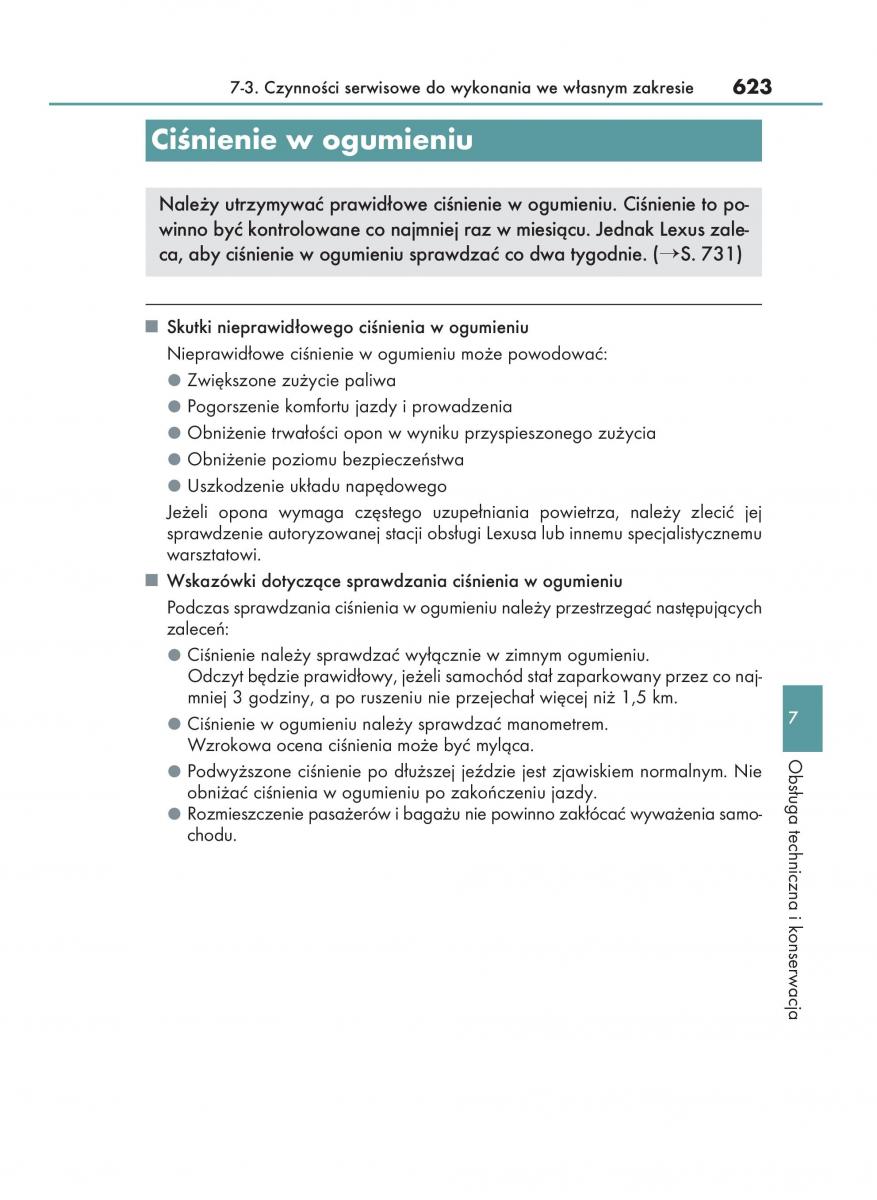 7-3. Czynności serwisowe do wykonania we własnym zakresie 623

Ciśnienie w ogumieniu

Należy utrzymywać prawidłowe ciśnienie w ogumieniu. Ciśnienie to powinno być kontrolowane co najmniej raz w miesiącu. Jednak Lexus zaleca, aby ciśnienie w ogumieniu sprawdzać co dwa tygodnie. (→S. 731)

■ Skutki nieprawidłowego ciśnienia w ogumieniu

Nieprawidłowe ciśnienie w ogumieniu może powodować:

● Zwiększone zużycie paliwa
● Pogorszenie komfortu jazdy i prowadzenia
● Obniżenie trwałości opon w wyniku przyspieszonego zużycia
● Obniżenie poziomu bezpieczeństwa
● Uszkodzenie układu napędowego

Jeżeli opona wymaga częstego uzupełniania powietrza, należy zlecić jej sprawdzenie autoryzowanej stacji obsługi Lexusa lub innemu specjalistycznemu warsztatowi.

■ Wskazówki dotyczące sprawdzania ciśnienia w ogumieniu

Podczas sprawdzania ciśnienia w ogumieniu należy przestrzegać następujących zaleceń:

● Ciśnienie należy sprawdzać wyłącznie w zimnym ogumieniu.
Odczyt będzie prawidłowy, jeżeli samochód stał zaparkowany przez co najmniej 3 godziny, a po ruszeniu nie przejechał więcej niż 1,5 km.
● Ciśnienie w ogumieniu należy sprawdzać manometrem.
Wzrokowa ocena ciśnienia może być myląca.
● Podwyższone ciśnienie po dłuższej jeździe jest zjawiskiem normalnym. Nie obniżać ciśnienia w ogumieniu po zakończeniu jazdy.
● Rozmieszczenie pasażerów i bagażu nie powinno zakłócać wyważenia samochodu.

7

Obsługa techniczna i konserwacja